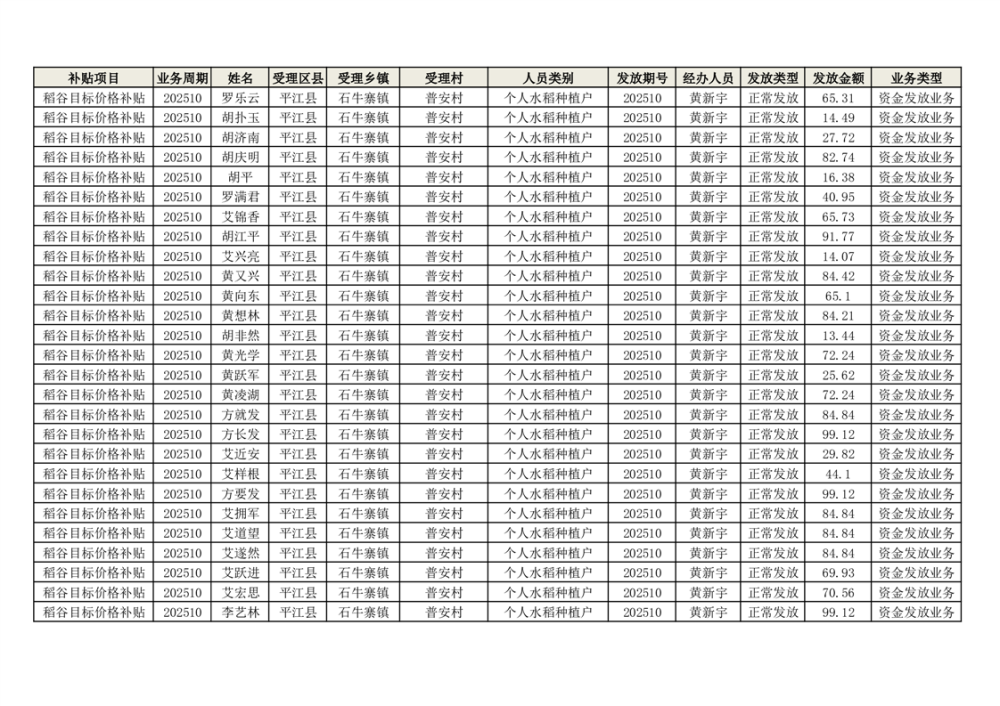 | 补贴项目 | 业务周期 | 姓名 | 受理区县 | 受理乡镇 | 受理村 | 人员类别 | 发放期号 | 经办人员 | 发放类型 | 发放金额 | 业务类型 |
|---|---|---|---|---|---|---|---|---|---|---|---|
| 稻谷目标价格补贴 | 202510 | 罗乐云 | 平江县 | 石牛寨镇 | 普安村 | 个人水稻种植户 | 202510 | 黄新宇 | 正常发放 | 65.31 | 资金发放业务 |
| 稻谷目标价格补贴 | 202510 | 胡扑玉 | 平江县 | 石牛寨镇 | 普安村 | 个人水稻种植户 | 202510 | 黄新宇 | 正常发放 | 14.49 | 资金发放业务 |
| 稻谷目标价格补贴 | 202510 | 胡济南 | 平江县 | 石牛寨镇 | 普安村 | 个人水稻种植户 | 202510 | 黄新宇 | 正常发放 | 27.72 | 资金发放业务 |
| 稻谷目标价格补贴 | 202510 | 胡庆明 | 平江县 | 石牛寨镇 | 普安村 | 个人水稻种植户 | 202510 | 黄新宇 | 正常发放 | 82.74 | 资金发放业务 |
| 稻谷目标价格补贴 | 202510 | 胡平 | 平江县 | 石牛寨镇 | 普安村 | 个人水稻种植户 | 202510 | 黄新宇 | 正常发放 | 16.38 | 资金发放业务 |
| 稻谷目标价格补贴 | 202510 | 罗满君 | 平江县 | 石牛寨镇 | 普安村 | 个人水稻种植户 | 202510 | 黄新宇 | 正常发放 | 40.95 | 资金发放业务 |
| 稻谷目标价格补贴 | 202510 | 艾锦香 | 平江县 | 石牛寨镇 | 普安村 | 个人水稻种植户 | 202510 | 黄新宇 | 正常发放 | 65.73 | 资金发放业务 |
| 稻谷目标价格补贴 | 202510 | 胡江平 | 平江县 | 石牛寨镇 | 普安村 | 个人水稻种植户 | 202510 | 黄新宇 | 正常发放 | 91.77 | 资金发放业务 |
| 稻谷目标价格补贴 | 202510 | 艾兴亮 | 平江县 | 石牛寨镇 | 普安村 | 个人水稻种植户 | 202510 | 黄新宇 | 正常发放 | 14.07 | 资金发放业务 |
| 稻谷目标价格补贴 | 202510 | 黄又兴 | 平江县 | 石牛寨镇 | 普安村 | 个人水稻种植户 | 202510 | 黄新宇 | 正常发放 | 84.42 | 资金发放业务 |
| 稻谷目标价格补贴 | 202510 | 黄向东 | 平江县 | 石牛寨镇 | 普安村 | 个人水稻种植户 | 202510 | 黄新宇 | 正常发放 | 65.1 | 资金发放业务 |
| 稻谷目标价格补贴 | 202510 | 黄想林 | 平江县 | 石牛寨镇 | 普安村 | 个人水稻种植户 | 202510 | 黄新宇 | 正常发放 | 84.21 | 资金发放业务 |
| 稻谷目标价格补贴 | 202510 | 胡非然 | 平江县 | 石牛寨镇 | 普安村 | 个人水稻种植户 | 202510 | 黄新宇 | 正常发放 | 13.44 | 资金发放业务 |
| 稻谷目标价格补贴 | 202510 | 黄光学 | 平江县 | 石牛寨镇 | 普安村 | 个人水稻种植户 | 202510 | 黄新宇 | 正常发放 | 72.24 | 资金发放业务 |
| 稻谷目标价格补贴 | 202510 | 黄跃军 | 平江县 | 石牛寨镇 | 普安村 | 个人水稻种植户 | 202510 | 黄新宇 | 正常发放 | 25.62 | 资金发放业务 |
| 稻谷目标价格补贴 | 202510 | 黄凌湖 | 平江县 | 石牛寨镇 | 普安村 | 个人水稻种植户 | 202510 | 黄新宇 | 正常发放 | 72.24 | 资金发放业务 |
| 稻谷目标价格补贴 | 202510 | 方就发 | 平江县 | 石牛寨镇 | 普安村 | 个人水稻种植户 | 202510 | 黄新宇 | 正常发放 | 84.84 | 资金发放业务 |
| 稻谷目标价格补贴 | 202510 | 方长发 | 平江县 | 石牛寨镇 | 普安村 | 个人水稻种植户 | 202510 | 黄新宇 | 正常发放 | 99.12 | 资金发放业务 |
| 稻谷目标价格补贴 | 202510 | 艾近安 | 平江县 | 石牛寨镇 | 普安村 | 个人水稻种植户 | 202510 | 黄新宇 | 正常发放 | 29.82 | 资金发放业务 |
| 稻谷目标价格补贴 | 202510 | 艾样根 | 平江县 | 石牛寨镇 | 普安村 | 个人水稻种植户 | 202510 | 黄新宇 | 正常发放 | 44.1 | 资金发放业务 |
| 稻谷目标价格补贴 | 202510 | 方要发 | 平江县 | 石牛寨镇 | 普安村 | 个人水稻种植户 | 202510 | 黄新宇 | 正常发放 | 99.12 | 资金发放业务 |
| 稻谷目标价格补贴 | 202510 | 艾拥军 | 平江县 | 石牛寨镇 | 普安村 | 个人水稻种植户 | 202510 | 黄新宇 | 正常发放 | 84.84 | 资金发放业务 |
| 稻谷目标价格补贴 | 202510 | 艾道望 | 平江县 | 石牛寨镇 | 普安村 | 个人水稻种植户 | 202510 | 黄新宇 | 正常发放 | 84.84 | 资金发放业务 |
| 稻谷目标价格补贴 | 202510 | 艾遂然 | 平江县 | 石牛寨镇 | 普安村 | 个人水稻种植户 | 202510 | 黄新宇 | 正常发放 | 84.84 | 资金发放业务 |
| 稻谷目标价格补贴 | 202510 | 艾跃进 | 平江县 | 石牛寨镇 | 普安村 | 个人水稻种植户 | 202510 | 黄新宇 | 正常发放 | 69.93 | 资金发放业务 |
| 稻谷目标价格补贴 | 202510 | 艾宏思 | 平江县 | 石牛寨镇 | 普安村 | 个人水稻种植户 | 202510 | 黄新宇 | 正常发放 | 70.56 | 资金发放业务 |
| 稻谷目标价格补贴 | 202510 | 李艺林 | 平江县 | 石牛寨镇 | 普安村 | 个人水稻种植户 | 202510 | 黄新宇 | 正常发放 | 99.12 | 资金发放业务 |